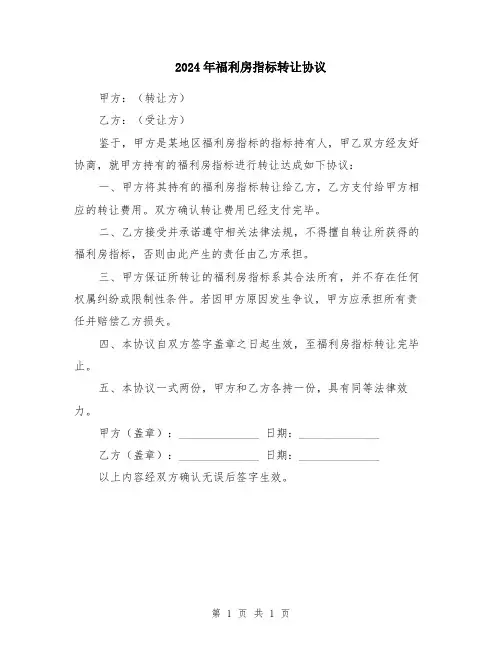 2024年福利房指标转让协议

甲方：（转让方）

乙方：（受让方）

鉴于，甲方是某地区福利房指标的指标持有人，甲乙双方经友好协商，就甲方持有的福利房指标进行转让达成如下协议：

一、甲方将其持有的福利房指标转让给乙方，乙方支付给甲方相应的转让费用。双方确认转让费用已经支付完毕。

二、乙方接受并承诺遵守相关法律法规，不得擅自转让所获得的福利房指标，否则由此产生的责任由乙方承担。

三、甲方保证所转让的福利房指标系其合法所有，并不存在任何权属纠纷或限制性条件。若因甲方原因发生争议，甲方应承担所有责任并赔偿乙方损失。

四、本协议自双方签字盖章之日起生效，至福利房指标转让完毕止。

五、本协议一式两份，甲方和乙方各持一份，具有同等法律效力。

甲方（盖章）：______________ 日期：______________

乙方（盖章）：______________ 日期：______________

以上内容经双方确认无误后签字生效。

第 1 页 共 1 页